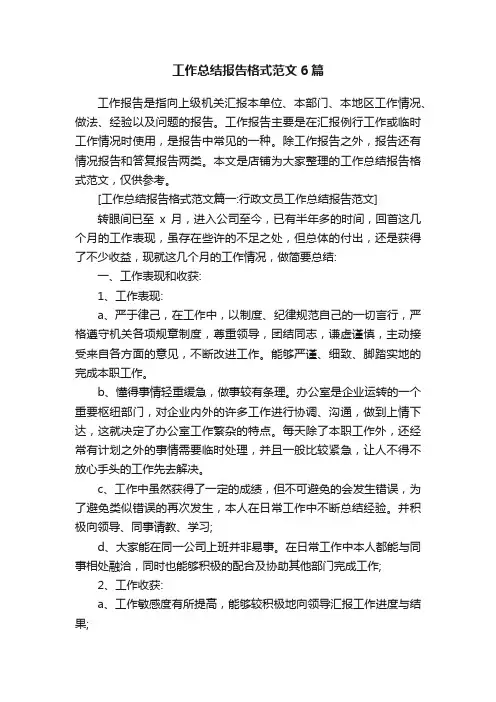 工作总结报告格式范文6篇

工作报告是指向上级机关汇报本单位、本部门、本地区工作情况、做法、经验以及问题的报告。工作报告主要是在汇报例行工作或临时工作情况时使用，是报告中常见的一种。除工作报告之外，报告还有情况报告和答复报告两类。本文是店铺为大家整理的工作总结报告格式范文，仅供参考。

[工作总结报告格式范文篇一:行政文员工作总结报告范文]

转眼间已至 x 月，进入公司至今，已有半年多的时间，回首这几个月的工作表现，虽存在些许的不足之处，但总体的付出，还是获得了不少收益，现就这几个月的工作情况，做简要总结:

一、工作表现和收获:

1、工作表现:

a、严于律己，在工作中，以制度、纪律规范自己的一切言行，严格遵守机关各项规章制度，尊重领导，团结同志，谦虚谨慎，主动接受来自各方面的意见，不断改进工作。能够严谨、细致、脚踏实地的完成本职工作。

b、懂得事情轻重缓急，做事较有条理。办公室是企业运转的一个重要枢纽部门，对企业内外的许多工作进行协调、沟通，做到上情下达，这就决定了办公室工作繁杂的特点。每天除了本职工作外，还经常有计划之外的事情需要临时处理，并且一般比较紧急，让人不得不放心手头的工作先去解决。

c、工作中虽然获得了一定的成绩，但不可避免的会发生错误，为了避免类似错误的再次发生，本人在日常工作中不断总结经验。并积极向领导、同事请教、学习;

d、大家能在同一公司上班并非易事。在日常工作中本人都能与同事相处融洽，同时也能够积极的配合及协助其他部门完成工作;

2、工作收获:

a、工作敏感度有所提高，能够较积极地向领导汇报工作进度与结果;